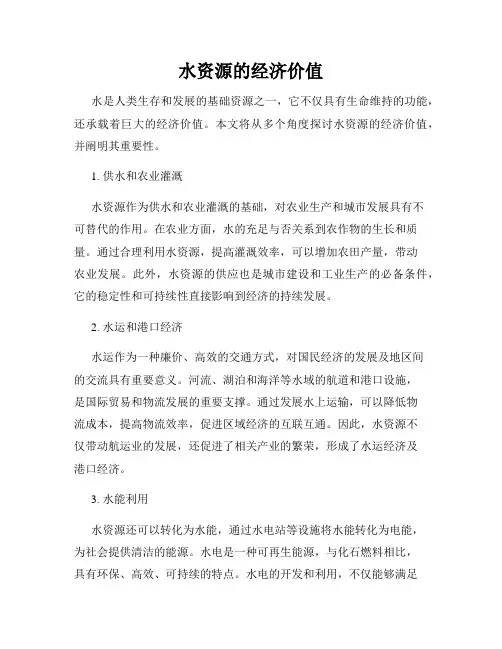 水资源的经济价值

水是人类生存和发展的基础资源之一，它不仅具有生命维持的功能，还承载着巨大的经济价值。本文将从多个角度探讨水资源的经济价值，并阐明其重要性。

1. 供水和农业灌溉

水资源作为供水和农业灌溉的基础，对农业生产和城市发展具有不可替代的作用。在农业方面，水的充足与否关系到农作物的生长和质量。通过合理利用水资源，提高灌溉效率，可以增加农田产量，带动农业发展。此外，水资源的供应也是城市建设和工业生产的必备条件，它的稳定性和可持续性直接影响到经济的持续发展。

2. 水运和港口经济

水运作为一种廉价、高效的交通方式，对国民经济的发展及地区间的交流具有重要意义。河流、湖泊和海洋等水域的航道和港口设施，是国际贸易和物流发展的重要支撑。通过发展水上运输，可以降低物流成本，提高物流效率，促进区域经济的互联互通。因此，水资源不仅带动航运业的发展，还促进了相关产业的繁荣，形成了水运经济及港口经济。

3. 水能利用

水资源还可以转化为水能，通过水电站等设施将水能转化为电能，为社会提供清洁的能源。水电是一种可再生能源，与化石燃料相比，具有环保、高效、可持续的特点。水电的开发和利用，不仅能够满足